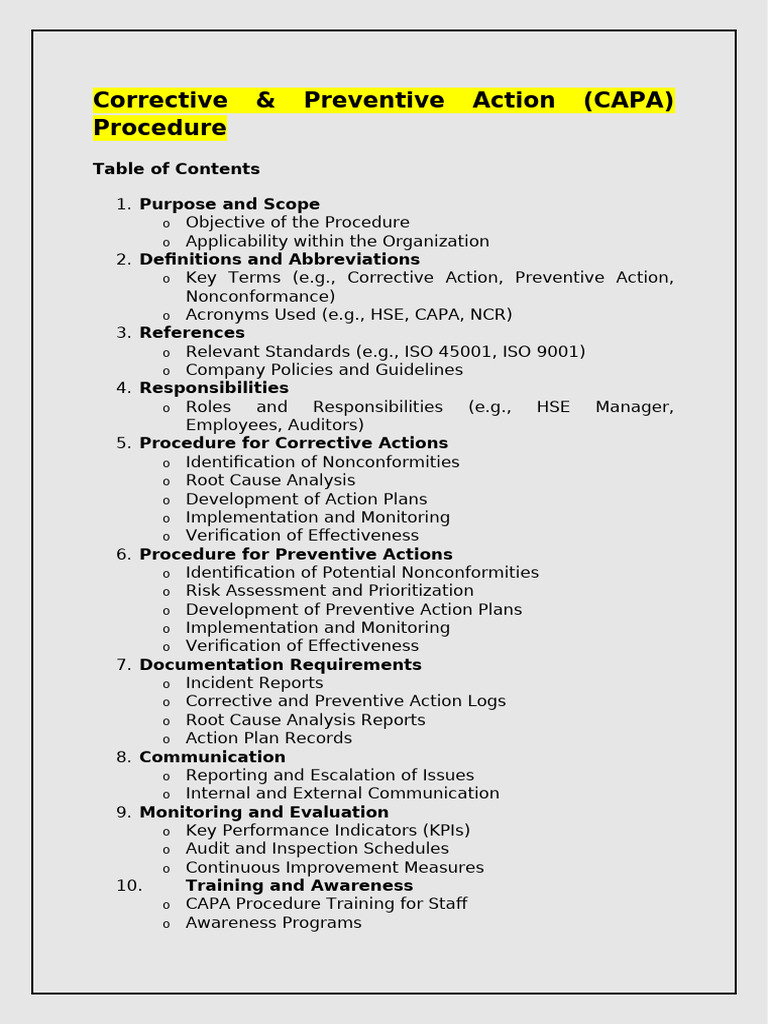 Corrective & Preventive Action (CAPA) Procedure

Table of Contents

1. Purpose and Scope
   o Objective of the Procedure
   o Applicability within the Organization
2. Definitions and Abbreviations
   o Key Terms (e.g., Corrective Action, Preventive Action, Nonconformance)
   o Acronyms Used (e.g., HSE, CAPA, NCR)
3. References
   o Relevant Standards (e.g., ISO 45001, ISO 9001)
   o Company Policies and Guidelines
4. Responsibilities
   o Roles and Responsibilities (e.g., HSE Manager, Employees, Auditors)
5. Procedure for Corrective Actions
   o Identification of Nonconformities
   o Root Cause Analysis
   o Development of Action Plans
   o Implementation and Monitoring
   o Verification of Effectiveness
6. Procedure for Preventive Actions
   o Identification of Potential Nonconformities
   o Risk Assessment and Prioritization
   o Development of Preventive Action Plans
   o Implementation and Monitoring
   o Verification of Effectiveness
7. Documentation Requirements
   o Incident Reports
   o Corrective and Preventive Action Logs
   o Root Cause Analysis Reports
   o Action Plan Records
8. Communication
   o Reporting and Escalation of Issues
   o Internal and External Communication
9. Monitoring and Evaluation
   o Key Performance Indicators (KPIs)
   o Audit and Inspection Schedules
   o Continuous Improvement Measures
10. Training and Awareness
   o CAPA Procedure Training for Staff
   o Awareness Programs